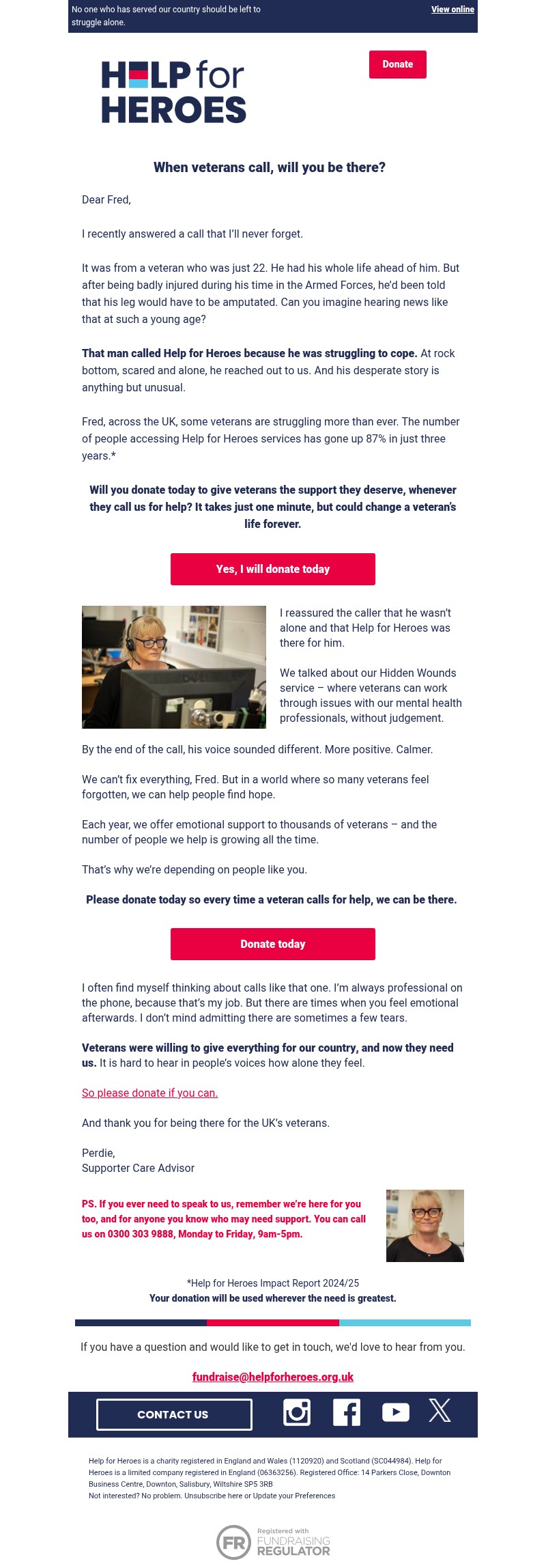 No one who has served our country should be left to struggle alone.

View online

HELP for HEROES

Donate

When veterans call, will you be there?

Dear Fred,

I recently answered a call that I'll never forget.

It was from a veteran who was just 22. He had his whole life ahead of him. But after being badly injured during his time in the Armed Forces, he'd been told that his leg would have to be amputated. Can you imagine hearing news like that at such a young age?

That man called Help for Heroes because he was struggling to cope. At rock bottom, scared and alone, he reached out to us. And his desperate story is anything but unusual.

Fred, across the UK, some veterans are struggling more than ever. The number of people accessing Help for Heroes services has gone up 87% in just three years.*

Will you donate today to give veterans the support they deserve, whenever they call us for help? It takes just one minute, but could change a veteran's life forever.

Yes, I will donate today

I reassured the caller that he wasn't alone and that Help for Heroes was there for him.

We talked about our Hidden Wounds service – where veterans can work through issues with our mental health professionals, without judgement.

By the end of the call, his voice sounded different. More positive. Calmer.

We can't fix everything, Fred. But in a world where so many veterans feel forgotten, we can help people find hope.

Each year, we offer emotional support to thousands of veterans – and the number of people we help is growing all the time.

That's why we're depending on people like you.

Please donate today so every time a veteran calls for help, we can be there.

Donate today

I often find myself thinking about calls like that one. I'm always professional on the phone, because that's my job. But there are times when you feel emotional afterwards. I don't mind admitting there are sometimes a few tears.

Veterans were willing to give everything for our country, and now they need us. It is hard to hear in people's voices how alone they feel.

So please donate if you can.

And thank you for being there for the UK's veterans.

Perdie,
Supporter Care Advisor

PS. If you ever need to speak to us, remember we're here for you too, and for anyone you know who may need support. You can call us on 0300 303 9888, Monday to Friday, 9am-5pm.

*Help for Heroes Impact Report 2024/25
Your donation will be used wherever the need is greatest.

If you have a question and would like to get in touch, we'd love to hear from you.

fundraise@helpforheroes.org.uk

CONTACT US

Help for Heroes is a charity registered in England and Wales (1120920) and Scotland (SC044984). Help for Heroes is a limited company registered in England (06363256). Registered Office: 14 Parkers Close, Downton Business Centre, Downton, Salisbury, Wiltshire SP5 3RB
Not interested? No problem. Unsubscribe here or Update your Preferences

FR Registered with FUNDRAISING REGULATOR